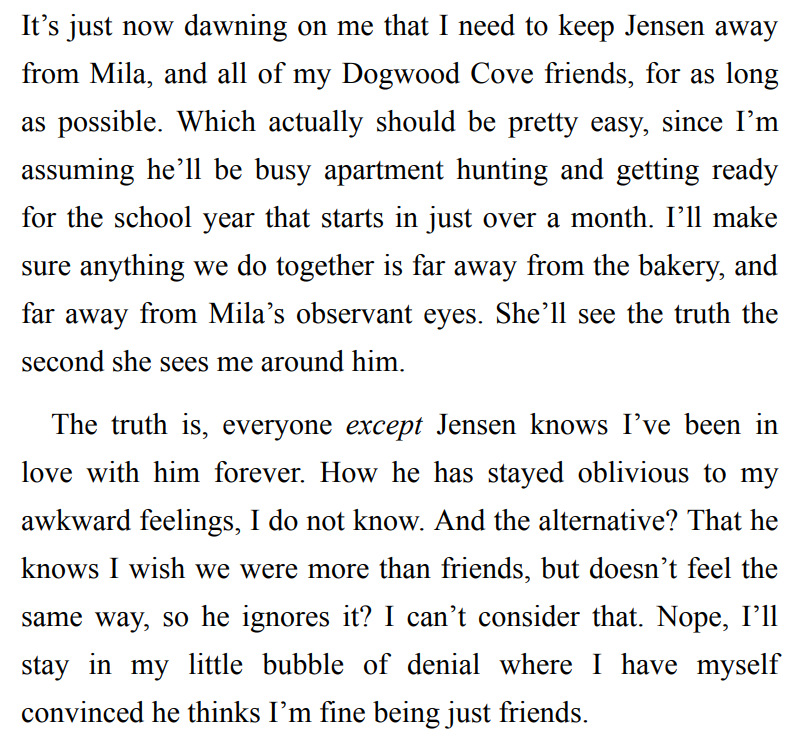 It's just now dawning on me that I need to keep Jensen away from Mila, and all of my Dogwood Cove friends, for as long as possible. Which actually should be pretty easy, since I'm assuming he'll be busy apartment hunting and getting ready for the school year that starts in just over a month. I'll make sure anything we do together is far away from the bakery, and far away from Mila's observant eyes. She'll see the truth the second she sees me around him.

The truth is, everyone except Jensen knows I've been in love with him forever. How he has stayed oblivious to my awkward feelings, I do not know. And the alternative? That he knows I wish we were more than friends, but doesn't feel the same way, so he ignores it? I can't consider that. Nope, I'll stay in my little bubble of denial where I have myself convinced he thinks I'm fine being just friends.